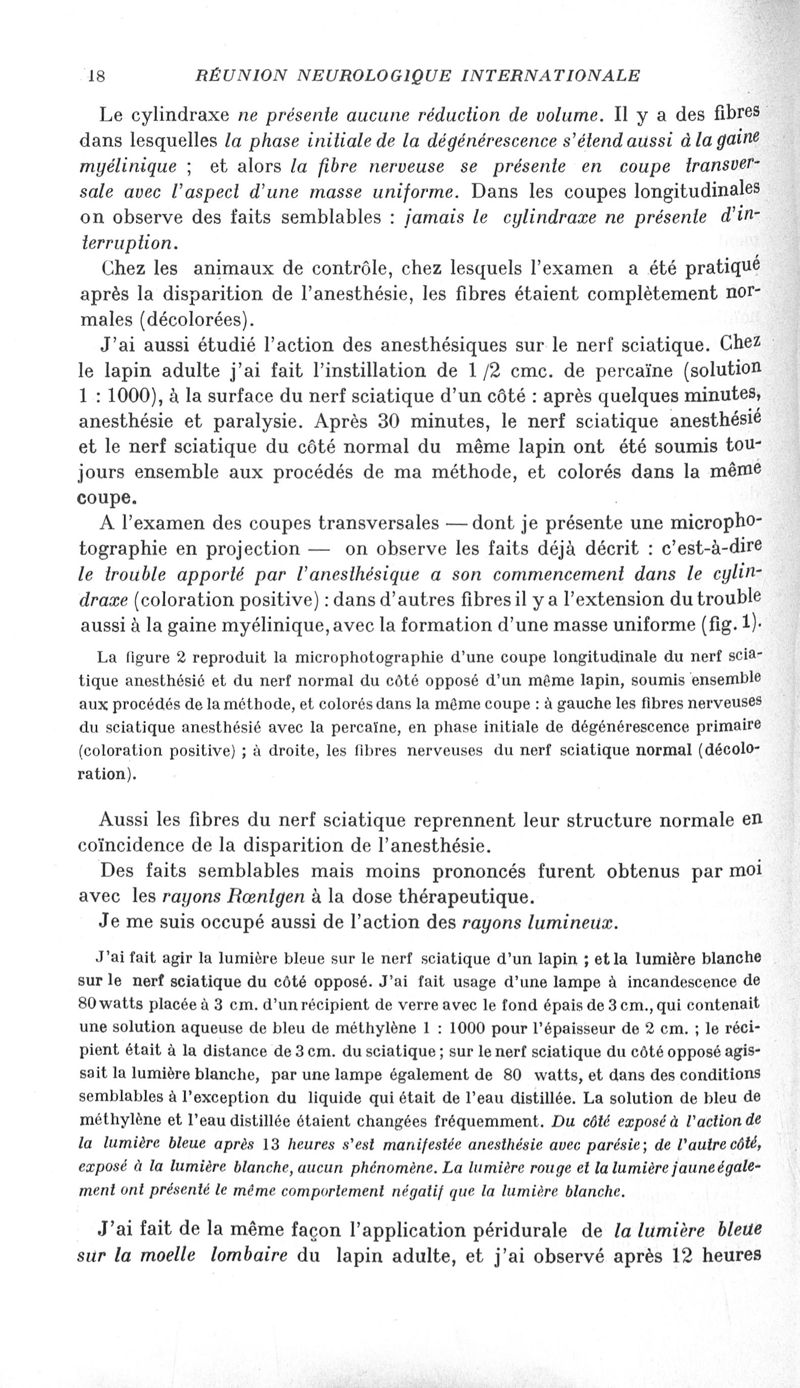 18 RÉUNION NEUROLOGIQUE INTERNATIONALE

Le cylindraxe ne présente aucune réduction de volume. Il y a des fibres dans lesquelles la phase initiale de la dégénérescence s'étend aussi à la gaine myélinique ; et alors la fibre nerveuse se présente en coupe transversale avec l'aspect d'une masse uniforme. Dans les coupes longitudinales on observe des faits semblables : jamais le cylindraxe ne présente d'interruption.

Chez les animaux de contrôle, chez lesquels l'examen a été pratiqué après la disparition de l'anesthésie, les fibres étaient complètement normales (décolorées).

J'ai aussi étudié l'action des anesthésiques sur le nerf sciatique. Chez le lapin adulte j'ai fait l'instillation de 1/2 cmc. de percaïne (solution 1 : 1000), à la surface du nerf sciatique d'un côté : après quelques minutes, anesthésie et paralysie. Après 30 minutes, le nerf sciatique anesthésié et le nerf sciatique du côté normal du même lapin ont été soumis toujours ensemble aux procédés de ma méthode, et colorés dans la même coupe.

A l'examen des coupes transversales — dont je présente une microphotographie en projection — on observe les faits déjà décrit : c'est-à-dire le trouble apporté par l'anesthésique a son commencement dans le cylindraxe (coloration positive) : dans d'autres fibres il y a l'extension du trouble aussi à la gaine myélinique, avec la formation d'une masse uniforme (fig. 1).

La figure 2 reproduit la microphotographie d'une coupe longitudinale du nerf sciatique anesthésié et du nerf normal du côté opposé d'un même lapin, soumis ensemble aux procédés de la méthode, et colorés dans la même coupe : à gauche les fibres nerveuses du sciatique anesthésié avec la percaïne, en phase initiale de dégénérescence primaire (coloration positive) ; à droite, les fibres nerveuses du nerf sciatique normal (décoloration).

Aussi les fibres du nerf sciatique reprennent leur structure normale en coïncidence de la disparition de l'anesthésie.

Des faits semblables mais moins prononcés furent obtenus par moi avec les rayons Rœntgen à la dose thérapeutique.

Je me suis occupé aussi de l'action des rayons lumineux.

J'ai fait agir la lumière bleue sur le nerf sciatique d'un lapin ; et la lumière blanche sur le nerf sciatique du côté opposé. J'ai fait usage d'une lampe à incandescence de 80 watts placée à 3 cm. d'un récipient de verre avec le fond épais de 3 cm., qui contenait une solution aqueuse de bleu de méthylène 1 : 1000 pour l'épaisseur de 2 cm. ; le récipient était à la distance de 3 cm. du sciatique ; sur le nerf sciatique du côté opposé agissait la lumière blanche, par une lampe également de 80 watts, et dans des conditions semblables à l'exception du liquide qui était de l'eau distillée. La solution de bleu de méthylène et l'eau distillée étaient changées fréquemment. Du côté exposé à l'action de la lumière bleue après 13 heures s'est manifestée anesthésie avec parésie ; de l'autre côté, exposé à la lumière blanche, aucun phénomène. La lumière rouge et la lumière jaune également ont présenté le même comportement négatif que la lumière blanche.

J'ai fait de la même façon l'application péridurale de la lumière bleue sur la moelle lombaire du lapin adulte, et j'ai observé après 12 heures